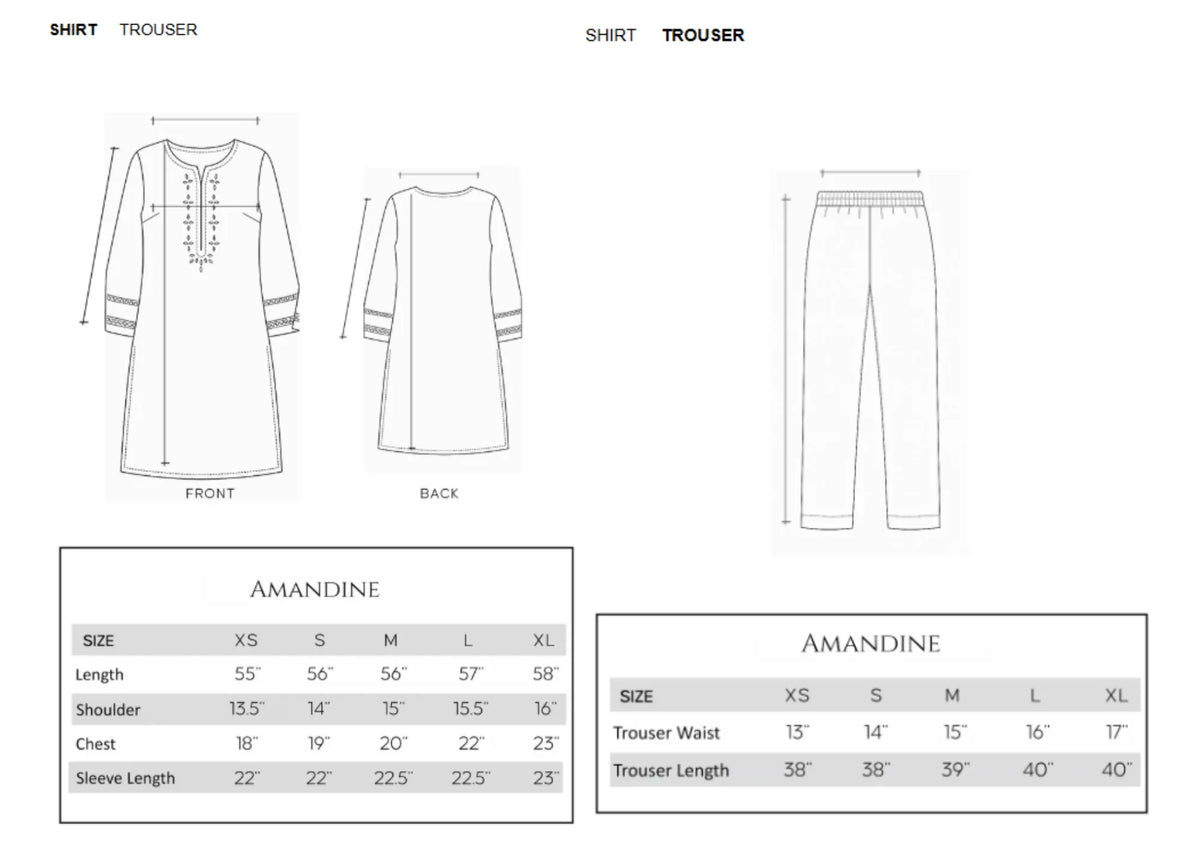 SHIRT TROUSER

FRONT

BACK

AMANDINE

| SIZE | XS | S | M | L | XL |
|---|---|---|---|---|---|
| Length | 55" | 56" | 56" | 57" | 58" |
| Shoulder | 13.5" | 14" | 15" | 15.5" | 16" |
| Chest | 18" | 19" | 20" | 22" | 23" |
| Sleeve Length | 22" | 22" | 22.5" | 22.5" | 23" |

SHIRT TROUSER

AMANDINE

| SIZE | XS | S | M | L | XL |
|---|---|---|---|---|---|
| Trouser Waist | 13" | 14" | 15" | 16" | 17" |
| Trouser Length | 38" | 38" | 39" | 40" | 40" |